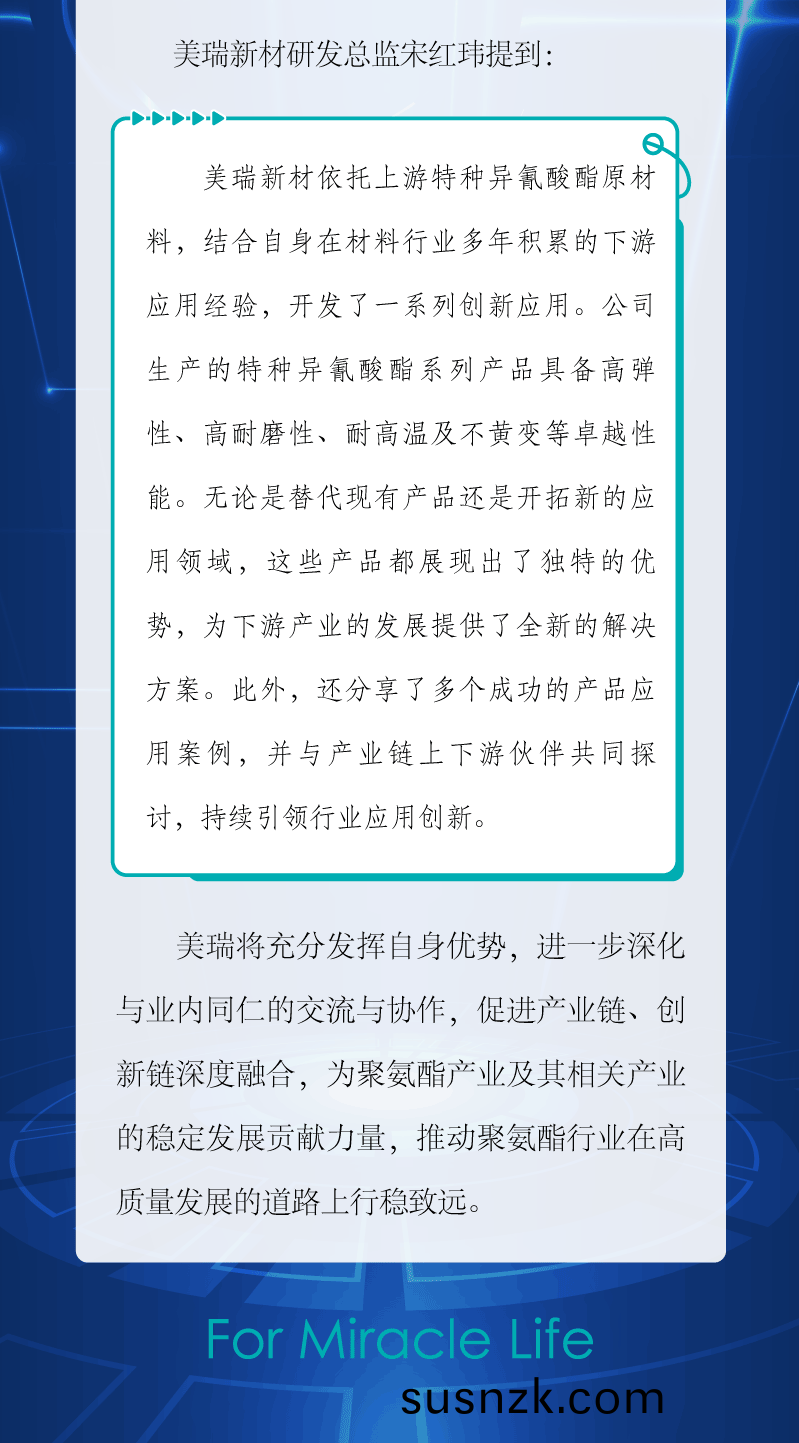 美瑞新材研发总监宋红玮提到：

美瑞新材依托上游特种异氰酸酯原材料，结合自身在材料行业多年积累的下游应用经验，开发了一系列创新应用。公司生产的特种异氰酸酯系列产品具备高弹性、高耐磨性、耐高温及不黄变等卓越性能。无论是替代现有产品还是开拓新的应用领域，这些产品都展现出了独特的优势，为下游产业的发展提供了全新的解决方案。此外，还分享了多个成功的产品应用案例，并与产业链上下游伙伴共同探讨，持续引领行业应用创新。

美瑞将充分发挥自身优势，进一步深化与业内同仁的交流与协作，促进产业链、创新链深度融合，为聚氨酯产业及其相关产业的稳定发展贡献力量，推动聚氨酯行业在高质量发展的道路上行稳致远。

For Miracle Life

susnzk.com